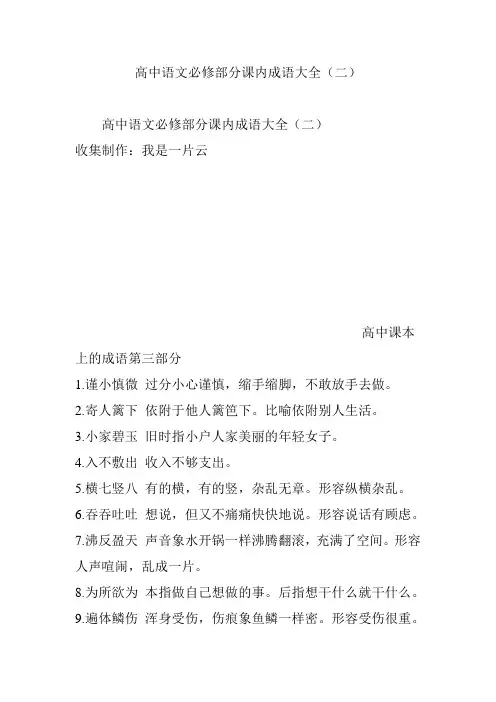 高中语文必修部分课内成语大全（二）

高中语文必修部分课内成语大全（二）
收集制作：我是一片云

高中课本上的成语第三部分

1.谨小慎微 过分小心谨慎，缩手缩脚，不敢放手去做。

2.寄人篱下 依附于他人篱笆下。比喻依附别人生活。

3.小家碧玉 旧时指小户人家美丽的年轻女子。

4.入不敷出 收入不够支出。

5.横七竖八 有的横，有的竖，杂乱无章。形容纵横杂乱。

6.吞吞吐吐 想说，但又不痛痛快快地说。形容说话有顾虑。

7.沸反盈天 声音象水开锅一样沸腾翻滚，充满了空间。形容人声喧闹，乱成一片。

8.为所欲为 本指做自己想做的事。后指想干什么就干什么。

9.遍体鳞伤 浑身受伤，伤痕象鱼鳞一样密。形容受伤很重。